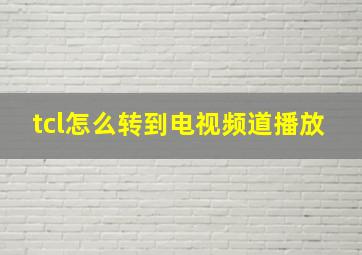 tcl怎么转到电视频道播放